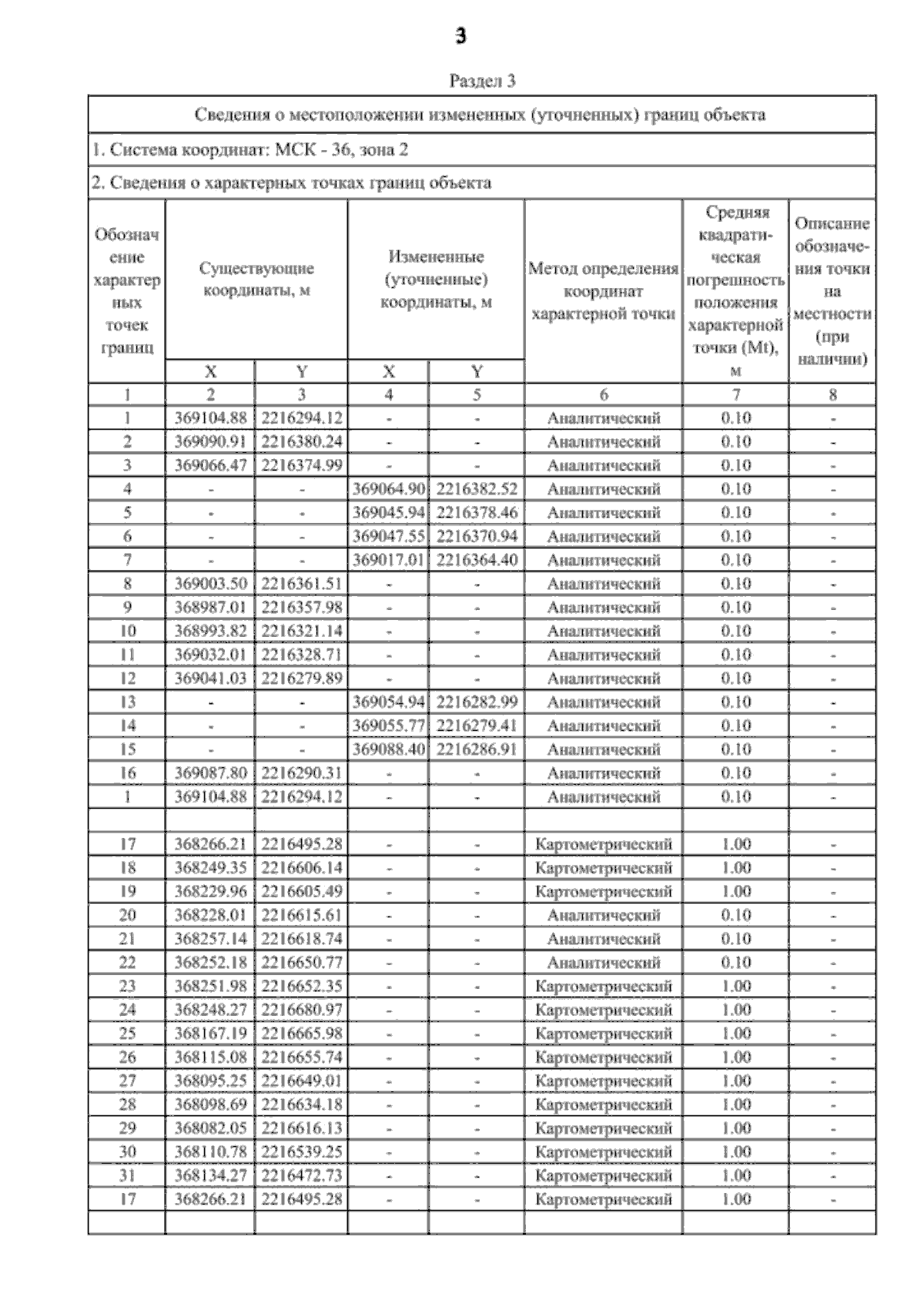 3

Раздел 3

Сведения о местоположении измененных (уточненных) границ объекта

1. Система координат: МСК - 36, зона 2

2. Сведения о характерных точках границ объекта

| Обозначение характерных точек границ | Существующие координаты, м X | Существующие координаты, м Y | Измененные (уточненные) координаты, м X | Измененные (уточненные) координаты, м Y | Метод определения координат характерной точки | Средняя квадратическая погрешность положения характерной точки (Mt), м | Описание обозначения точки на местности (при наличии) |
|---|---|---|---|---|---|---|---|
| 1 | 2 | 3 | 4 | 5 | 6 | 7 | 8 |
| 1 | 369104.88 | 2216294.12 | - | - | Аналитический | 0.10 | - |
| 2 | 369090.91 | 2216380.24 | - | - | Аналитический | 0.10 | - |
| 3 | 369066.47 | 2216374.99 | - | - | Аналитический | 0.10 | - |
| 4 | - | - | 369064.90 | 2216382.52 | Аналитический | 0.10 | - |
| 5 | - | - | 369045.94 | 2216378.46 | Аналитический | 0.10 | - |
| 6 | - | - | 369047.55 | 2216370.94 | Аналитический | 0.10 | - |
| 7 | - | - | 369017.01 | 2216364.40 | Аналитический | 0.10 | - |
| 8 | 369003.50 | 2216361.51 | - | - | Аналитический | 0.10 | - |
| 9 | 368987.01 | 2216357.98 | - | - | Аналитический | 0.10 | - |
| 10 | 368993.82 | 2216321.14 | - | - | Аналитический | 0.10 | - |
| 11 | 369032.01 | 2216328.71 | - | - | Аналитический | 0.10 | - |
| 12 | 369041.03 | 2216279.89 | - | - | Аналитический | 0.10 | - |
| 13 | - | - | 369054.94 | 2216282.99 | Аналитический | 0.10 | - |
| 14 | - | - | 369055.77 | 2216279.41 | Аналитический | 0.10 | - |
| 15 | - | - | 369088.40 | 2216286.91 | Аналитический | 0.10 | - |
| 16 | 369087.80 | 2216290.31 | - | - | Аналитический | 0.10 | - |
| 1 | 369104.88 | 2216294.12 | - | - | Аналитический | 0.10 | - |
| | | | | | | | |
| 17 | 368266.21 | 2216495.28 | - | - | Картометрический | 1.00 | - |
| 18 | 368249.35 | 2216606.14 | - | - | Картометрический | 1.00 | - |
| 19 | 368229.96 | 2216605.49 | - | - | Картометрический | 1.00 | - |
| 20 | 368228.01 | 2216615.61 | - | - | Аналитический | 0.10 | - |
| 21 | 368257.14 | 2216618.74 | - | - | Аналитический | 0.10 | - |
| 22 | 368252.18 | 2216650.77 | - | - | Аналитический | 0.10 | - |
| 23 | 368251.98 | 2216652.35 | - | - | Картометрический | 1.00 | - |
| 24 | 368248.27 | 2216680.97 | - | - | Картометрический | 1.00 | - |
| 25 | 368167.19 | 2216665.98 | - | - | Картометрический | 1.00 | - |
| 26 | 368115.08 | 2216655.74 | - | - | Картометрический | 1.00 | - |
| 27 | 368095.25 | 2216649.01 | - | - | Картометрический | 1.00 | - |
| 28 | 368098.69 | 2216634.18 | - | - | Картометрический | 1.00 | - |
| 29 | 368082.05 | 2216616.13 | - | - | Картометрический | 1.00 | - |
| 30 | 368110.78 | 2216539.25 | - | - | Картометрический | 1.00 | - |
| 31 | 368134.27 | 2216472.73 | - | - | Картометрический | 1.00 | - |
| 17 | 368266.21 | 2216495.28 | - | - | Картометрический | 1.00 | - |
| | | | | | | | |